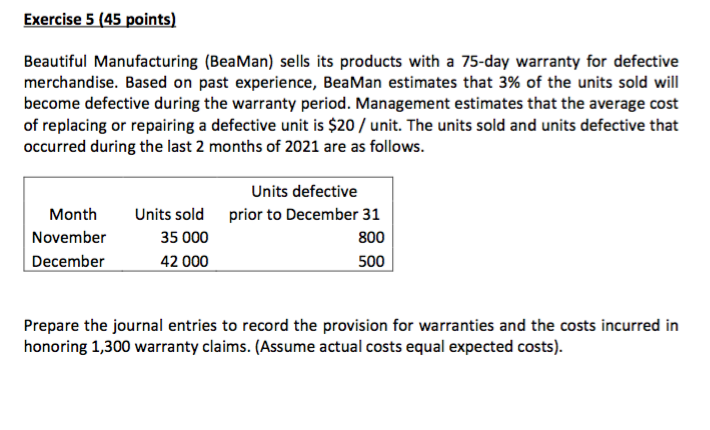 Exercise 5 (45 points)

Beautiful Manufacturing (BeaMan) sells its products with a 75-day warranty for defective merchandise. Based on past experience, BeaMan estimates that 3% of the units sold will become defective during the warranty period. Management estimates that the average cost of replacing or repairing a defective unit is $20 / unit. The units sold and units defective that occurred during the last 2 months of 2021 are as follows.

| Month | Units sold | Units defective prior to December 31 |
|---|---|---|
| November | 35 000 | 800 |
| December | 42 000 | 500 |

Prepare the journal entries to record the provision for warranties and the costs incurred in honoring 1,300 warranty claims. (Assume actual costs equal expected costs).